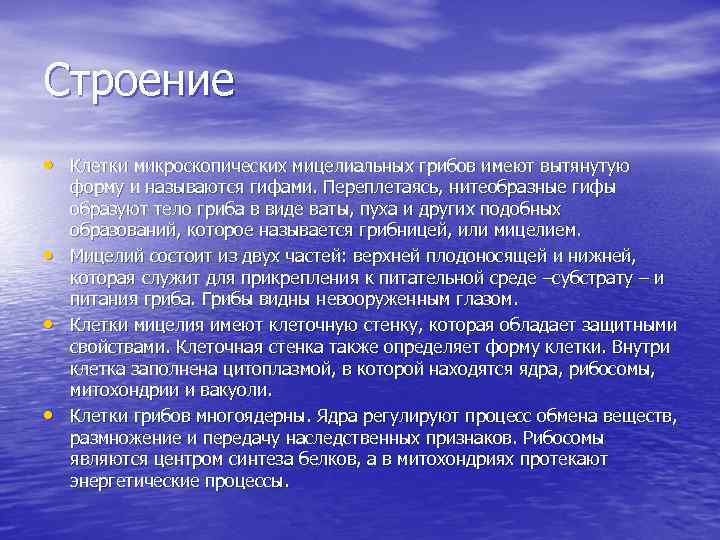 Строение

• Клетки микроскопических мицелиальных грибов имеют вытянутую форму и называются гифами. Переплетаясь, нитеобразные гифы образуют тело гриба в виде ваты, пуха и других подобных образований, которое называется грибницей, или мицелием.

• Мицелий состоит из двух частей: верхней плодоносящей и нижней, которая служит для прикрепления к питательной среде –субстрату – и питания гриба. Грибы видны невооруженным глазом.

• Клетки мицелия имеют клеточную стенку, которая обладает защитными свойствами. Клеточная стенка также определяет форму клетки. Внутри клетка заполнена цитоплазмой, в которой находятся ядра, рибосомы, митохондрии и вакуоли.

• Клетки грибов многоядерны. Ядра регулируют процесс обмена веществ, размножение и передачу наследственных признаков. Рибосомы являются центром синтеза белков, а в митохондриях протекают энергетические процессы.